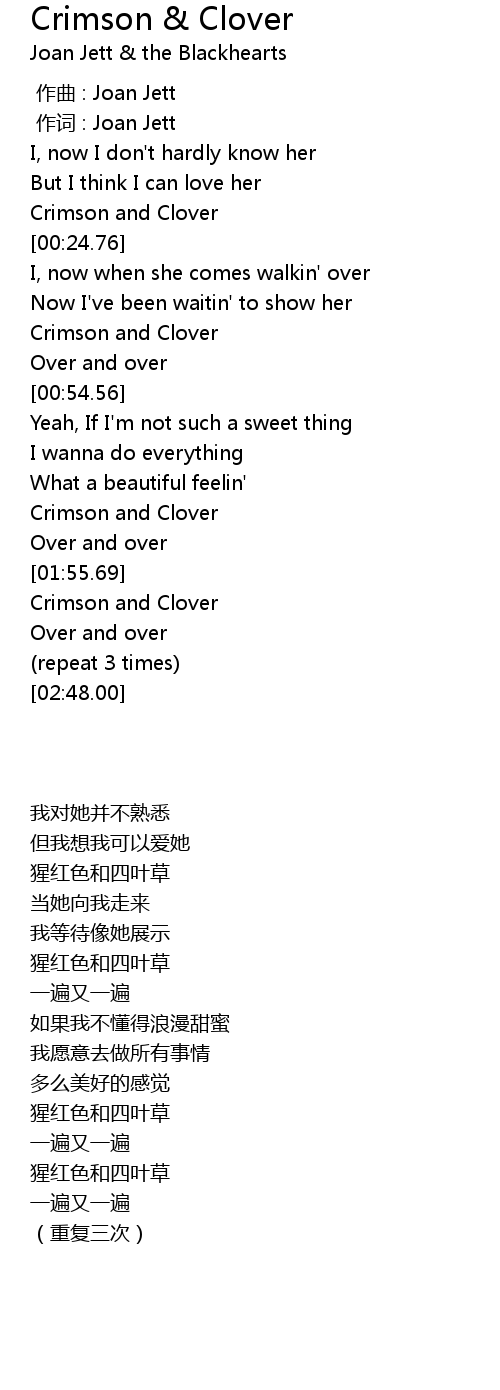 Crimson & Clover
Joan Jett & the Blackhearts

作曲 : Joan Jett
作词 : Joan Jett
I, now I don't hardly know her
But I think I can love her
Crimson and Clover
[00:24.76]
I, now when she comes walkin' over
Now I've been waitin' to show her
Crimson and Clover
Over and over
[00:54.56]
Yeah, If I'm not such a sweet thing
I wanna do everything
What a beautiful feelin'
Crimson and Clover
Over and over
[01:55.69]
Crimson and Clover
Over and over
(repeat 3 times)
[02:48.00]

我对她并不熟悉
但我想我可以爱她
猩红色和四叶草
当她向我走来
我等待像她展示
猩红色和四叶草
一遍又一遍
如果我不懂得浪漫甜蜜
我愿意去做所有事情
多么美好的感觉
猩红色和四叶草
一遍又一遍
猩红色和四叶草
一遍又一遍
（重复三次）